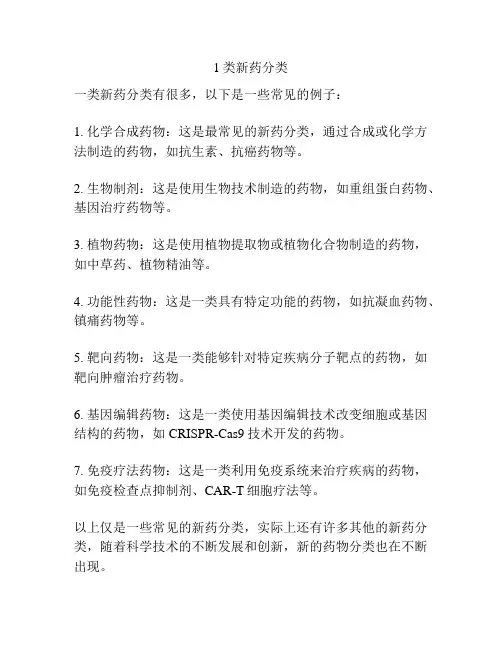 1 类新药分类

一类新药分类有很多，以下是一些常见的例子：

1. 化学合成药物：这是最常见的新药分类，通过合成或化学方法制造的药物，如抗生素、抗癌药物等。

2. 生物制剂：这是使用生物技术制造的药物，如重组蛋白药物、基因治疗药物等。

3. 植物药物：这是使用植物提取物或植物化合物制造的药物，如中草药、植物精油等。

4. 功能性药物：这是一类具有特定功能的药物，如抗凝血药物、镇痛药物等。

5. 靶向药物：这是一类能够针对特定疾病分子靶点的药物，如靶向肿瘤治疗药物。

6. 基因编辑药物：这是一类使用基因编辑技术改变细胞或基因结构的药物，如 CRISPR-Cas9 技术开发的药物。

7. 免疫疗法药物：这是一类利用免疫系统来治疗疾病的药物，如免疫检查点抑制剂、CAR-T 细胞疗法等。

以上仅是一些常见的新药分类，实际上还有许多其他的新药分类，随着科学技术的不断发展和创新，新的药物分类也在不断出现。